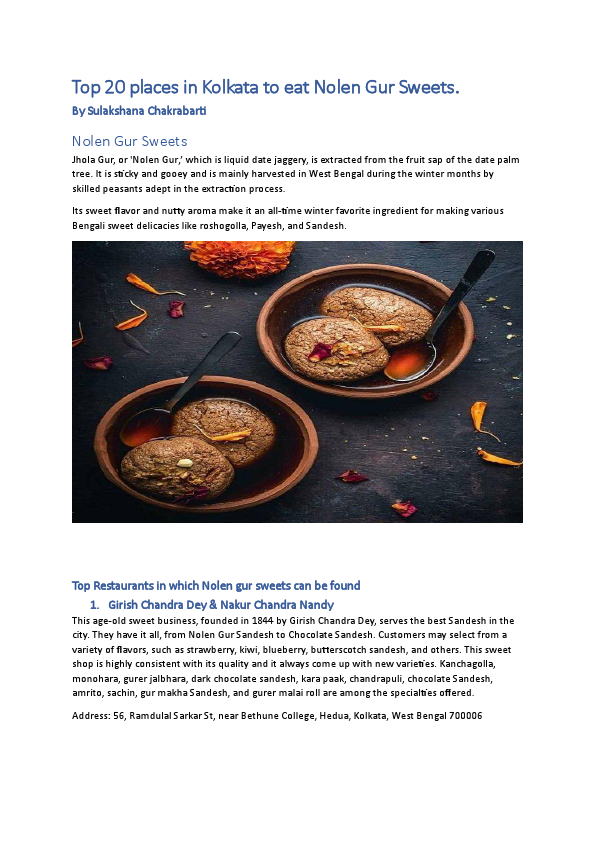 Top 20 places in Kolkata to eat Nolen Gur Sweets.
By Sulakshana Chakrabarti

Nolen Gur Sweets
Jhola Gur, or 'Nolen Gur,' which is liquid date jaggery, is extracted from the fruit sap of the date palm tree. It is sticky and gooey and is mainly harvested in West Bengal during the winter months by skilled peasants adept in the extraction process.

Its sweet flavor and nutty aroma make it an all-time winter favorite ingredient for making various Bengali sweet delicacies like roshogolla, Payesh, and Sandesh.

Top Restaurants in which Nolen gur sweets can be found
1. Girish Chandra Dey & Nakur Chandra Nandy
This age-old sweet business, founded in 1844 by Girish Chandra Dey, serves the best Sandesh in the city. They have it all, from Nolen Gur Sandesh to Chocolate Sandesh. Customers may select from a variety of flavors, such as strawberry, kiwi, blueberry, butterscotch sandesh, and others. This sweet shop is highly consistent with its quality and it always come up with new varieties. Kanchagolla, monohara, gurer jalbhara, dark chocolate sandesh, kara paak, chandrapuli, chocolate Sandesh, amrito, sachin, gur makha Sandesh, and gurer malai roll are among the specialties offered.

Address: 56, Ramdulal Sarkar St, near Bethune College, Hedua, Kolkata, West Bengal 700006